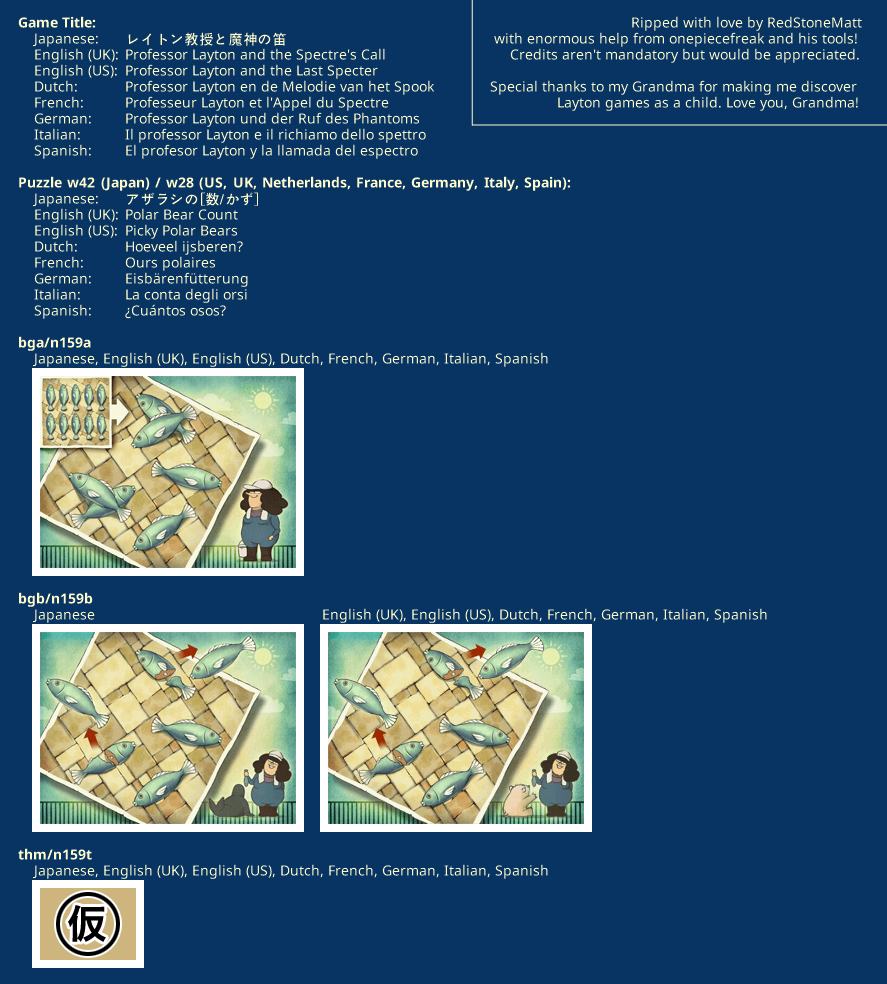 Game Title:
Japanese: レイトン教授と魔神の笛
English (UK): Professor Layton and the Spectre's Call
English (US): Professor Layton and the Last Specter
Dutch: Professor Layton en de Melodie van het Spook
French: Professeur Layton et l'Appel du Spectre
German: Professor Layton und der Ruf des Phantoms
Italian: Il professor Layton e il richiamo dello spettro
Spanish: El profesor Layton y la llamada del espectro

Ripped with love by RedStoneMatt
with enormous help from onepiecefreak and his tools!
Credits aren't mandatory but would be appreciated.

Special thanks to my Grandma for making me discover Layton games as a child. Love you, Grandma!

Puzzle w42 (Japan) / w28 (US, UK, Netherlands, France, Germany, Italy, Spain):
Japanese: アザラシの[数/かず]
English (UK): Polar Bear Count
English (US): Picky Polar Bears
Dutch: Hoeveel ijsberen?
French: Ours polaires
German: Eisbärenfütterung
Italian: La conta degli orsi
Spanish: ¿Cuántos osos?

bga/n159a
Japanese, English (UK), English (US), Dutch, French, German, Italian, Spanish

bgb/n159b
Japanese

English (UK), English (US), Dutch, French, German, Italian, Spanish

thm/n159t
Japanese, English (UK), English (US), Dutch, French, German, Italian, Spanish

仮